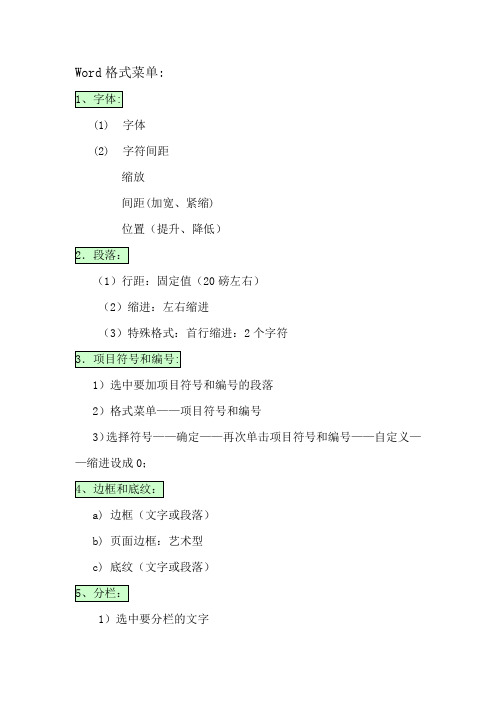 Word 格式菜单：

1、字体：

(1) 字体

(2) 字符间距

缩放

间距(加宽、紧缩)

位置（提升、降低）

2．段落：

（1）行距：固定值（20 磅左右）

（2）缩进：左右缩进

（3）特殊格式：首行缩进：2 个字符

3．项目符号和编号：

1）选中要加项目符号和编号的段落

2）格式菜单——项目符号和编号

3)选择符号——确定——再次单击项目符号和编号——自定义——缩进设成 0；

4、边框和底纹：

a) 边框（文字或段落）

b) 页面边框：艺术型

c) 底纹（文字或段落）

5、分栏：

1）选中要分栏的文字